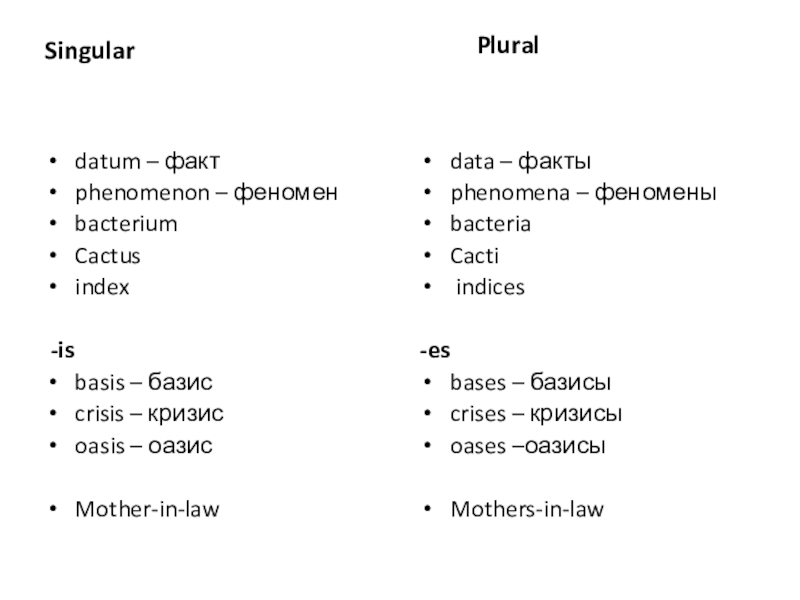 Singular

• datum – факт
• phenomenon – феномен
• bacterium
• Cactus
• index

-is
• basis – базис
• crisis – кризис
• oasis – оазис

• Mother-in-law

Plural

• data – факты
• phenomena – феномены
• bacteria
• Cacti
• indices

-es
• bases – базисы
• crises – кризисы
• oases –оазисы

• Mothers-in-law